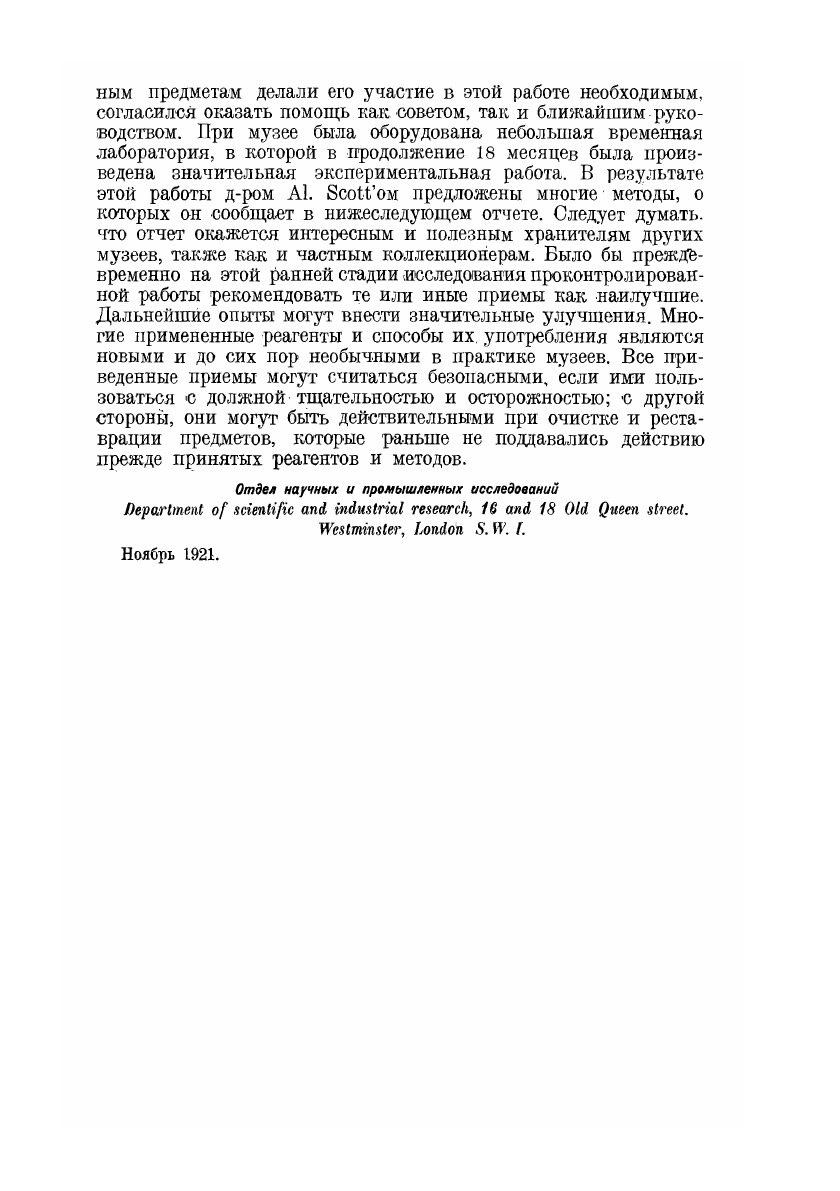 ным предметам делали его участие в этой работе необходимым, согласился оказать помощь как советом, так и ближайшим руководством. При музее была оборудована небольшая временная лаборатория, в которой в продолжение 18 месяцев была произведена значительная экспериментальная работа. В результате этой работы д-ром Al. Scott'ом предложены многие методы, о которых он сообщает в нижеследующем отчете. Следует думать. что отчет окажется интересным и полезным хранителям других музеев, также как и частным коллекционерам. Было бы преждевременно на этой ранней стадии исследования проконтролированной работы рекомендовать те или иные приемы как наилучшие. Дальнейшие опыты могут внести значительные улучшения. Многие примененные реагенты и способы их употребления являются новыми и до сих пор необычными в практике музеев. Все приведенные приемы могут считаться безопасными, если ими пользоваться с должной тщательностью и осторожностью; с другой стороны, они могут быть действительными при очистке и реставрации предметов, которые раньше не поддавались действию прежде принятых реагентов и методов.

Отдел научных и промышленных исследований
Department of scientific and industrial research, 16 and 18 Old Queen street. Westminster, London S. W. I.

Ноябрь 1921.